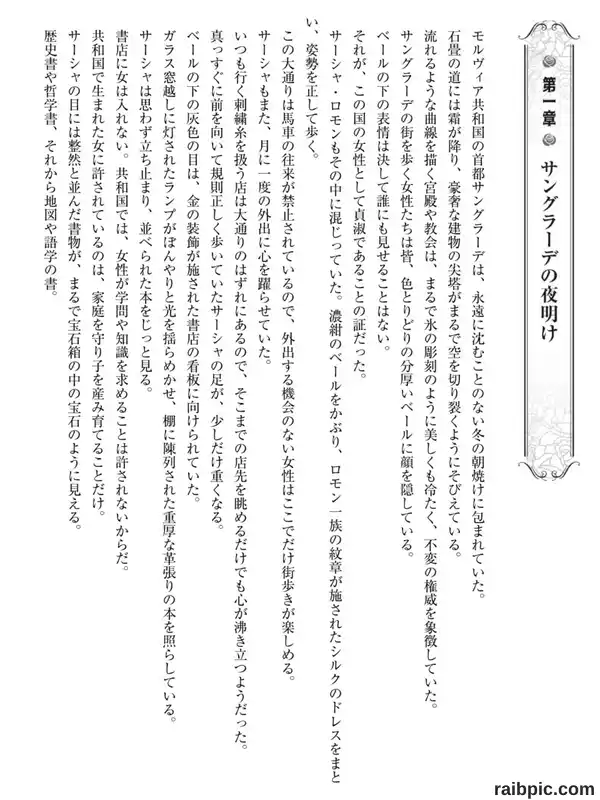 第一章　サングラーデの夜明け

モルヴィア共和国の首都サングラーデは、永遠に沈むことのない冬の朝焼けに包まれていた。
石畳の道には霜が降り、豪奢な建物の尖塔がまるで空を切り裂くようにそびえている。
流れるような曲線を描く宮殿や教会は、まるで氷の彫刻のように美しくも冷たく、不変の権威を象徴していた。
サングラーデの街を歩く女性たちは皆、色とりどりの分厚いベールに顔を隠している。
ベールの下の表情は決して誰にも見せることはない。
それが、この国の女性として貞淑であることの証だった。
サーシャ・ロモンもその中に混じっていた。濃紺のベールをかぶり、ロモン一族の紋章が施されたシルクのドレスをまとい、姿勢を正して歩く。
この大通りは馬車の往来が禁止されているので、外出する機会のない女性はここでだけ街歩きが楽しめる。
サーシャもまた、月に一度の外出に心を躍らせていた。
いつも行く刺繍糸を扱う店は大通りのはずれにあるので、そこまでの店先を眺めるだけでも心が沸き立つようだった。
真っすぐに前を向いて規則正しく歩いていたサーシャの足が、少しだけ重くなる。
ベールの下の灰色の目は、金の装飾が施された書店の看板に向けられていた。
ガラス窓越しに灯されたランプがぼんやりと光を揺らめかせ、棚に陳列された重厚な革張りの本を照らしている。
サーシャは思わず立ち止まり、並べられた本をじっと見る。
書店に女は入れない。共和国では、女性が学問や知識を求めることは許されないからだ。
共和国で生まれた女に許されているのは、家庭を守り子を産み育てることだけ。
サーシャの目には整然と並んだ書物が、まるで宝石箱の中の宝石のように見える。
歴史書や哲学書、それから地図や語学の書。

raibpic.com